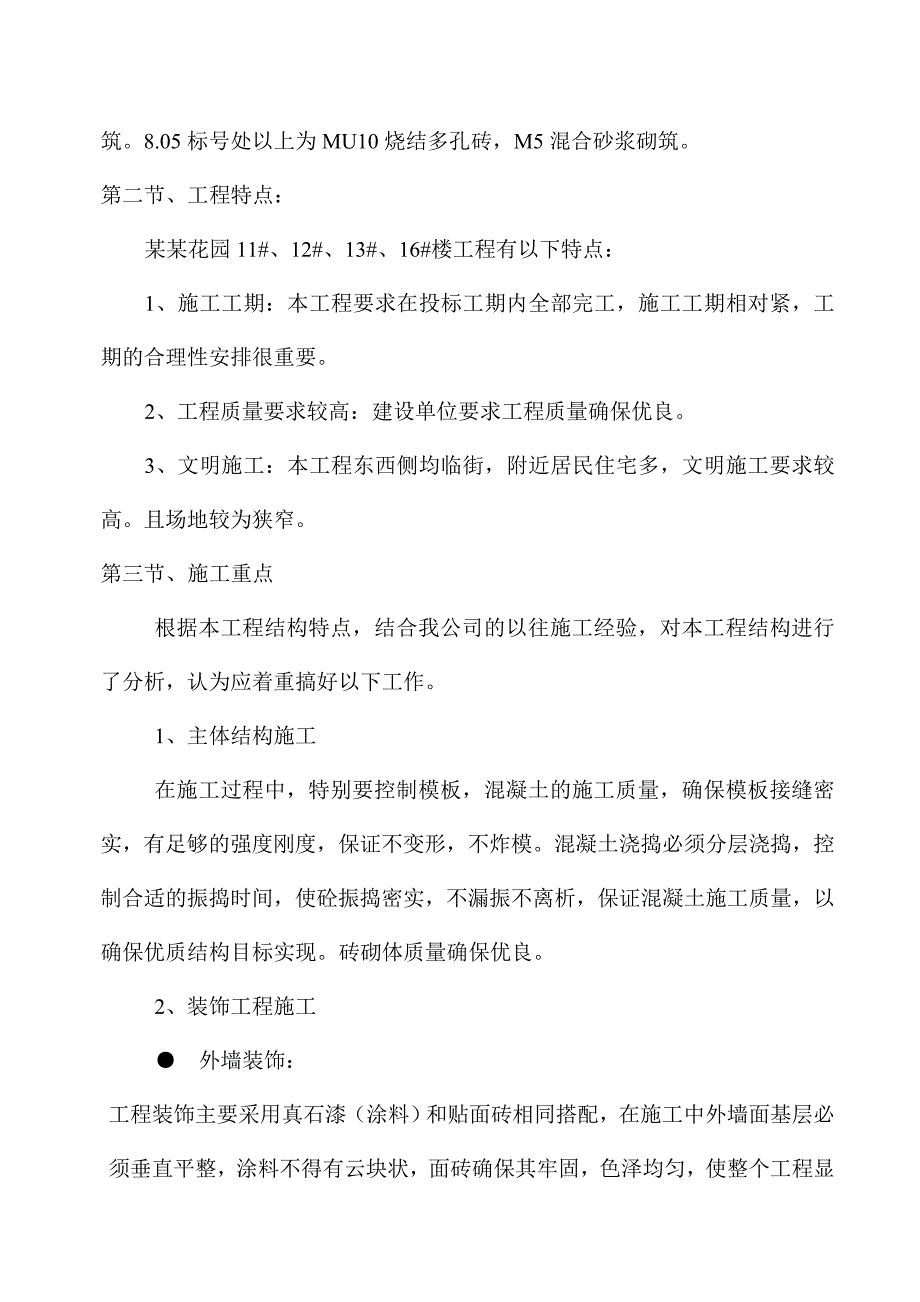 筑。8.05 标号处以上为 MU10 烧结多孔砖，M5 混合砂浆砌筑。

第二节、工程特点：

某某花园 11#、12#、13#、16#楼工程有以下特点：

1、施工工期：本工程要求在投标工期内全部完工，施工工期相对紧，工期的合理性安排很重要。

2、工程质量要求较高：建设单位要求工程质量确保优良。

3、文明施工：本工程东西侧均临街，附近居民住宅多，文明施工要求较高。且场地较为狭窄。

第三节、施工重点

根据本工程结构特点，结合我公司的以往施工经验，对本工程结构进行了分析，认为应着重搞好以下工作。

1、主体结构施工

在施工过程中，特别要控制模板，混凝土的施工质量，确保模板接缝密实，有足够的强度刚度，保证不变形，不炸模。混凝土浇捣必须分层浇捣，控制合适的振捣时间，使砼振捣密实，不漏振不离析，保证混凝土施工质量，以确保优质结构目标实现。砖砌体质量确保优良。

2、装饰工程施工

● 外墙装饰：

工程装饰主要采用真石漆（涂料）和贴面砖相同搭配，在施工中外墙面基层必须垂直平整，涂料不得有云块状，面砖确保其牢固，色泽均匀，使整个工程显